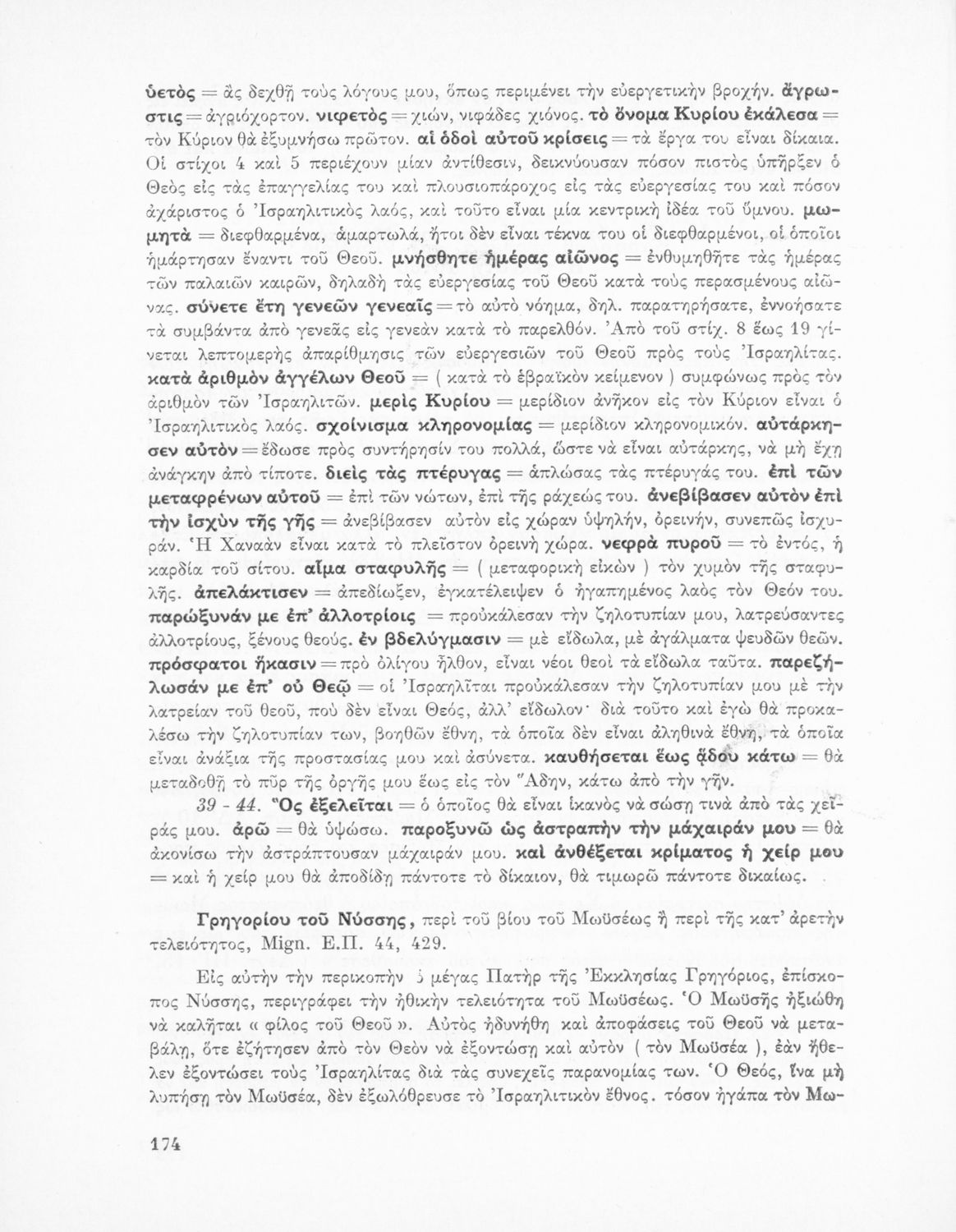 ὑετὸς = ἂς δεχθῇ τοὺς λόγους μου, ὅπως περιμένει τὴν εὐεργετικὴν βροχήν. ἄγρωστις = ἀγριόχορτον. νιφετὸς = χιών, νιφάδες χιόνος. τὸ ὄνομα Κυρίου ἐκάλεσα = τὸν Κύριον θὰ ἐξυμνήσω πρῶτον. αἱ ὁδοὶ αὐτοῦ κρίσεις = τὰ ἔργα του εἶναι δίκαια. Οἱ στίχοι 4 καὶ 5 περιέχουν μίαν ἀντίθεσιν, δεικνύουσαν πόσον πιστὸς ὑπῆρξεν ὁ Θεὸς εἰς τὰς ἐπαγγελίας του καὶ πλουσιοπάροχος εἰς τὰς εὐεργεσίας του καὶ πόσον ἀχάριστος ὁ Ἰσραηλιτικὸς λαός, καὶ τοῦτο εἶναι μία κεντρικὴ ἰδέα τοῦ ὕμνου. μωμητὰ = διεφθαρμένα, ἁμαρτωλά, ἤτοι δὲν εἶναι τέκνα του οἱ διεφθαρμένοι, οἱ ὁποῖοι ἡμάρτησαν ἔναντι τοῦ Θεοῦ. μνήσθητε ἡμέρας αἰῶνος = ἐνθυμηθῆτε τὰς ἡμέρας τῶν παλαιῶν καιρῶν, δηλαδὴ τὰς εὐεργεσίας τοῦ Θεοῦ κατὰ τοὺς περασμένους αἰῶνας. σύνετε ἔτη γενεῶν γενεαῖς = τὸ αὐτὸ νόημα, δηλ. παρατηρήσατε, ἐννοήσατε τὰ συμβάντα ἀπὸ γενεᾶς εἰς γενεὰν κατὰ τὸ παρελθόν. Ἀπὸ τοῦ στίχ. 8 ἕως 19 γίνεται λεπτομερὴς ἀπαρίθμησις τῶν εὐεργεσιῶν τοῦ Θεοῦ πρὸς τοὺς Ἰσραηλίτας. κατὰ ἀριθμὸν ἀγγέλων Θεοῦ = ( κατὰ τὸ ἑβραϊκὸν κείμενον ) συμφώνως πρὸς τὸν ἀριθμὸν τῶν Ἰσραηλιτῶν. μερὶς Κυρίου = μερίδιον ἀνῆκον εἰς τὸν Κύριον εἶναι ὁ Ἰσραηλιτικὸς λαός. σχοίνισμα κληρονομίας = μερίδιον κληρονομικόν. αὐτάρκησεν αὐτὸν = ἔδωσε πρὸς συντήρησίν του πολλά, ὥστε νὰ εἶναι αὐτάρκης, νὰ μὴ ἔχῃ ἀνάγκην ἀπὸ τίποτε. διεὶς τὰς πτέρυγας = ἁπλώσας τὰς πτέρυγάς του. ἐπὶ τῶν μεταφρένων αὐτοῦ = ἐπὶ τῶν νώτων, ἐπὶ τῆς ράχεώς του. ἀνεβίβασεν αὐτὸν ἐπὶ τὴν ἰσχὺν τῆς γῆς = ἀνεβίβασεν αὐτὸν εἰς χώραν ὑψηλήν, ὀρεινήν, συνεπῶς ἰσχυράν. Ἡ Χαναὰν εἶναι κατὰ τὸ πλεῖστον ὀρεινὴ χώρα. νεφρὰ πυροῦ = τὸ ἐντός, ἡ καρδία τοῦ σίτου. αἷμα σταφυλῆς = ( μεταφορικὴ εἰκὼν ) τὸν χυμὸν τῆς σταφυλῆς. ἀπελάκτισεν = ἀπεδίωξεν, ἐγκατέλειψεν ὁ ἠγαπημένος λαὸς τὸν Θεόν του. παρώξυνάν με ἐπ' ἀλλοτρίοις = προὐκάλεσαν τὴν ζηλοτυπίαν μου, λατρεύσαντες ἀλλοτρίους, ξένους θεούς. ἐν βδελύγμασιν = μὲ εἴδωλα, μὲ ἀγάλματα ψευδῶν θεῶν. πρόσφατοι ἥκασιν = πρὸ ὀλίγου ἦλθον, εἶναι νέοι θεοὶ τὰ εἴδωλα ταῦτα. παρεζήλωσάν με ἐπ' οὐ Θεῷ = οἱ Ἰσραηλῖται προὐκάλεσαν τὴν ζηλοτυπίαν μου μὲ τὴν λατρείαν τοῦ θεοῦ, ποὺ δὲν εἶναι Θεός, ἀλλ' εἴδωλον· διὰ τοῦτο καὶ ἐγὼ θὰ προκαλέσω τὴν ζηλοτυπίαν των, βοηθῶν ἔθνη, τὰ ὁποῖα δὲν εἶναι ἀληθινὰ ἔθνη, τὰ ὁποῖα εἶναι ἀνάξια τῆς προστασίας μου καὶ ἀσύνετα. καυθήσεται ἕως ᾅδου κάτω = θὰ μεταδοθῇ τὸ πῦρ τῆς ὀργῆς μου ἕως εἰς τὸν Ἅδην, κάτω ἀπὸ τὴν γῆν.

39 - 44. Ὃς ἐξελεῖται = ὁ ὁποῖος θὰ εἶναι ἱκανὸς νὰ σώσῃ τινὰ ἀπὸ τὰς χεῖράς μου. ἀρῶ = θὰ ὑψώσω. παροξυνῶ ὡς ἀστραπὴν τὴν μάχαιράν μου = θὰ ἀκονίσω τὴν ἀστράπτουσαν μάχαιράν μου. καὶ ἀνθέξεται κρίματος ἡ χείρ μου = καὶ ἡ χείρ μου θὰ ἀποδίδῃ πάντοτε τὸ δίκαιον, θὰ τιμωρῶ πάντοτε δικαίως.

Γρηγορίου τοῦ Νύσσης, περὶ τοῦ βίου τοῦ Μωϋσέως ἢ περὶ τῆς κατ' ἀρετὴν τελειότητος, Mign. Ε.Π. 44, 429.

Εἰς αὐτὴν τὴν περικοπὴν ὁ μέγας Πατὴρ τῆς Ἐκκλησίας Γρηγόριος, ἐπίσκοπος Νύσσης, περιγράφει τὴν ἠθικὴν τελειότητα τοῦ Μωϋσέως. Ὁ Μωϋσῆς ἠξιώθη νὰ καλῆται « φίλος τοῦ Θεοῦ ». Αὐτὸς ἠδυνήθη καὶ ἀποφάσεις τοῦ Θεοῦ νὰ μεταβάλῃ, ὅτε ἐζήτησεν ἀπὸ τὸν Θεὸν νὰ ἐξοντώσῃ καὶ αὐτὸν ( τὸν Μωϋσέα ), ἐὰν ἤθελεν ἐξοντώσει τοὺς Ἰσραηλίτας διὰ τὰς συνεχεῖς παρανομίας των. Ὁ Θεός, ἵνα μὴ λυπήσῃ τὸν Μωϋσέα, δὲν ἐξωλόθρευσε τὸ Ἰσραηλιτικὸν ἔθνος. τόσον ἠγάπα τὸν Μω-

174